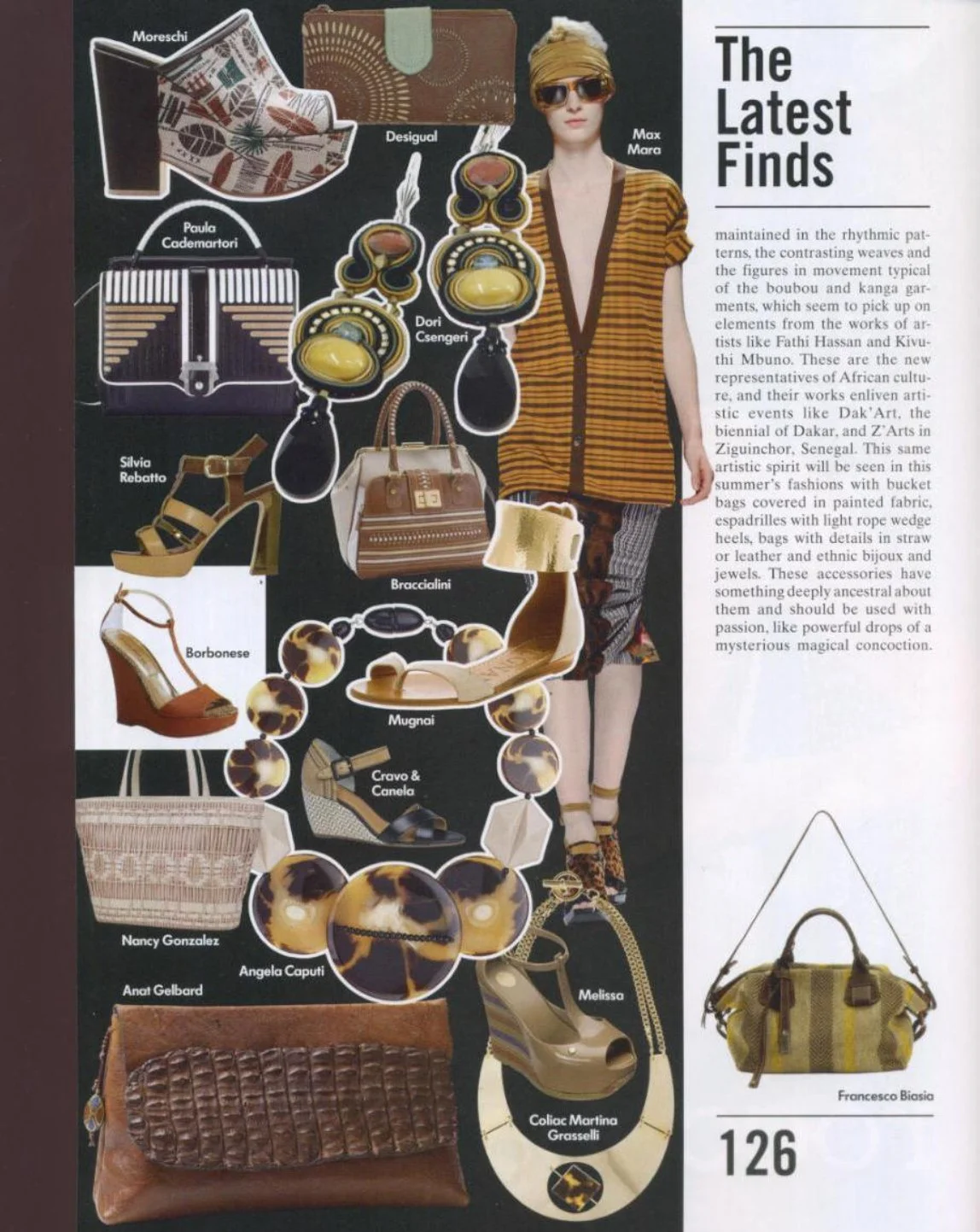 Moreschi

Desigual

Max Mara

Paula Cademartori

Dori Csengeri

Silvia Rebatto

Braccialini

Borbonese

Mugnai

Cravo & Canela

Nancy Gonzalez

Angela Caputi

Anat Gelbard

Melissa

Coliac Martina Grasselli

The Latest Finds

maintained in the rhythmic patterns, the contrasting weaves and the figures in movement typical of the boubou and kanga garments, which seem to pick up on elements from the works of artists like Fathi Hassan and Kivuthi Mbuno. These are the new representatives of African culture, and their works enliven artistic events like Dak'Art, the biennial of Dakar, and Z'Arts in Ziguinchor, Senegal. This same artistic spirit will be seen in this summer's fashions with bucket bags covered in painted fabric, espadrilles with light rope wedge heels, bags with details in straw or leather and ethnic bijoux and jewels. These accessories have something deeply ancestral about them and should be used with passion, like powerful drops of a mysterious magical concoction.

Francesco Biasia

126